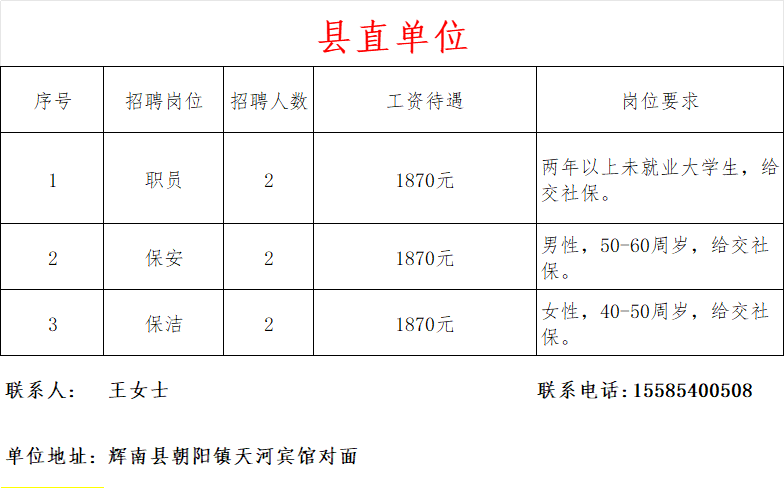 县直单位

| 序号 | 招聘岗位 | 招聘人数 | 工资待遇 | 岗位要求 |
|---|---|---|---|---|
| 1 | 职员 | 2 | 1870元 | 两年以上未就业大学生，给交社保。 |
| 2 | 保安 | 2 | 1870元 | 男性，50-60周岁，给交社保。 |
| 3 | 保洁 | 2 | 1870元 | 女性，40-50周岁，给交社保。 |

联系人： 王女士

联系电话：15585400508

单位地址：辉南县朝阳镇天河宾馆对面